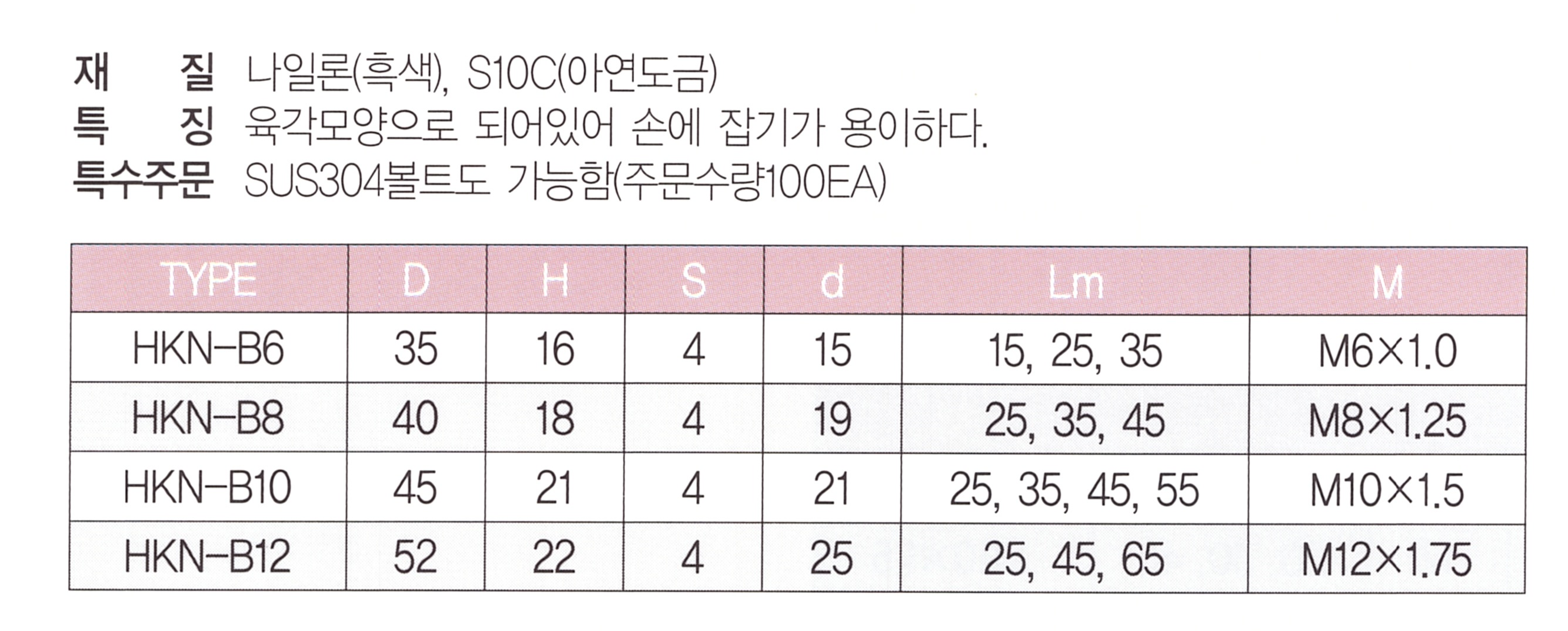 재 질 나일론(흑색), S10C(아연도금)
특 징 육각모양으로 되어있어 손에 잡기가 용이하다.
특수주문 SUS304볼트도 가능함(주문수량100EA)

| TYPE | D | H | S | d | Lm | M |
|---|---|---|---|---|---|---|
| HKN-B6 | 35 | 16 | 4 | 15 | 15, 25, 35 | M6×1.0 |
| HKN-B8 | 40 | 18 | 4 | 19 | 25, 35, 45 | M8×1.25 |
| HKN-B10 | 45 | 21 | 4 | 21 | 25, 35, 45, 55 | M10×1.5 |
| HKN-B12 | 52 | 22 | 4 | 25 | 25, 45, 65 | M12×1.75 |